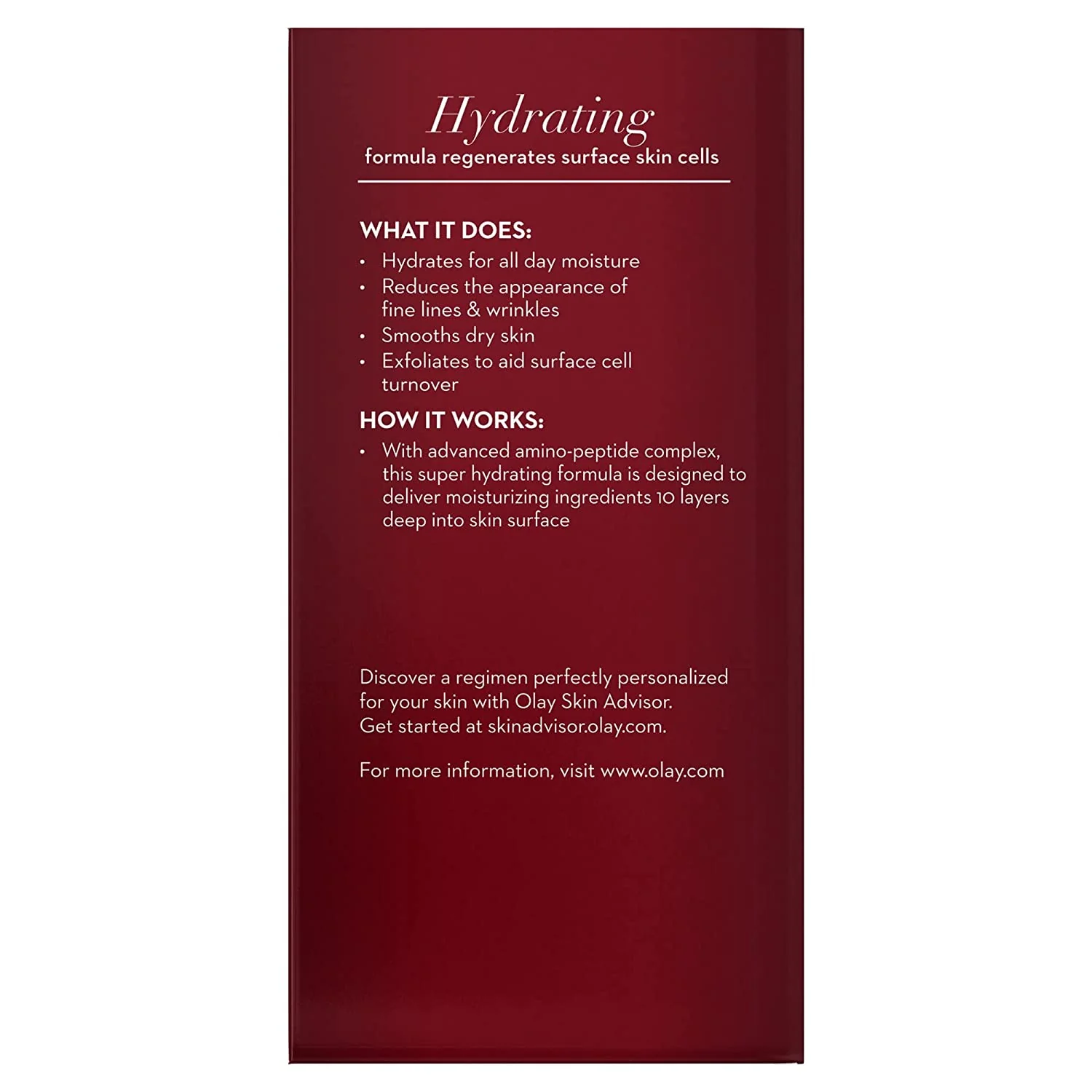 Hydrating
formula regenerates surface skin cells

WHAT IT DOES:
• Hydrates for all day moisture
• Reduces the appearance of fine lines & wrinkles
• Smooths dry skin
• Exfoliates to aid surface cell turnover

HOW IT WORKS:
• With advanced amino-peptide complex, this super hydrating formula is designed to deliver moisturizing ingredients 10 layers deep into skin surface

Discover a regimen perfectly personalized for your skin with Olay Skin Advisor. Get started at skinadvisor.olay.com.

For more information, visit www.olay.com